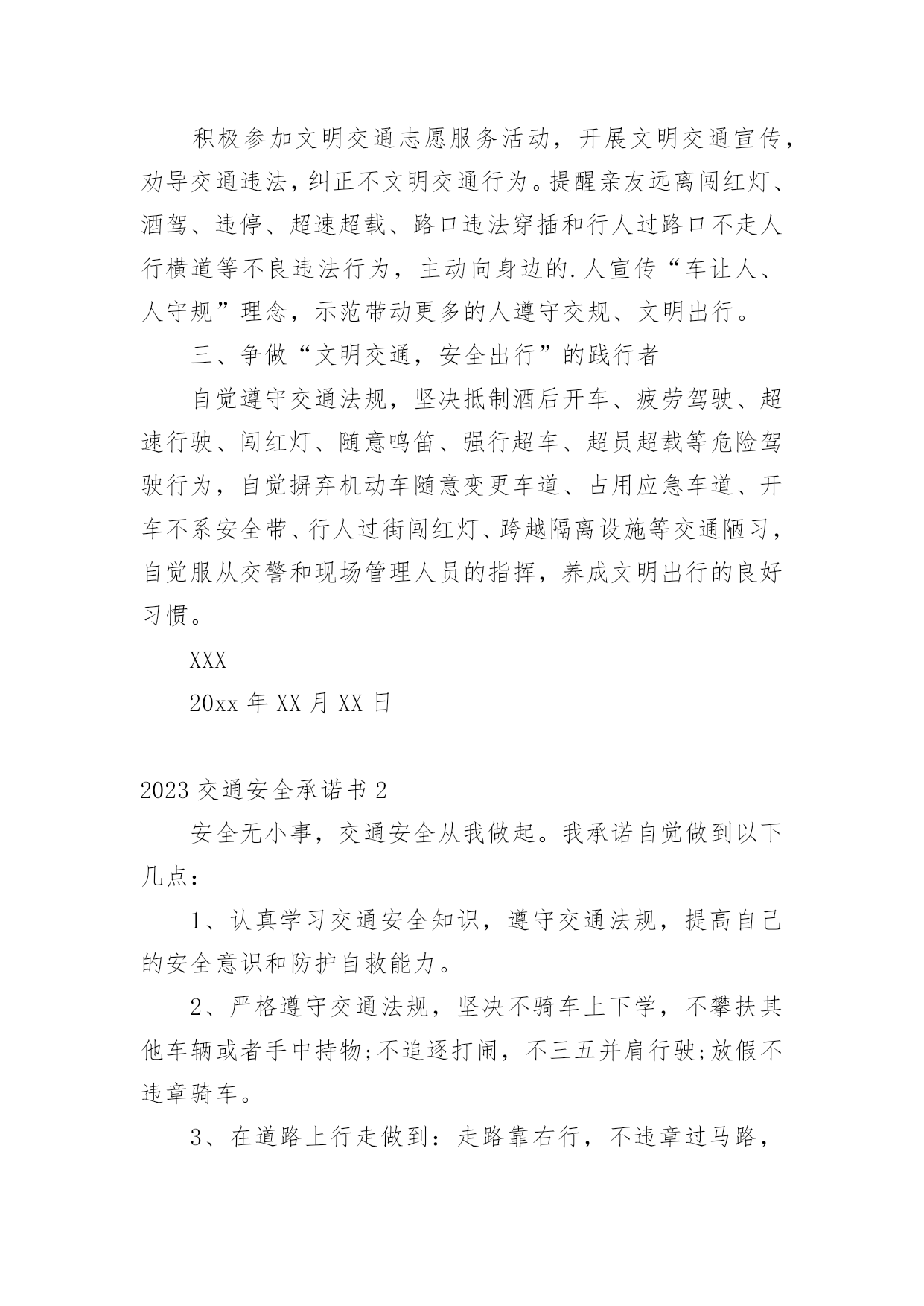 积极参加文明交通志愿服务活动，开展文明交通宣传，劝导交通违法，纠正不文明交通行为。提醒亲友远离闯红灯、酒驾、违停、超速超载、路口违法穿插和行人过路口不走人行横道等不良违法行为，主动向身边的.人宣传“车让人、人守规”理念，示范带动更多的人遵守交规、文明出行。

三、争做“文明交通，安全出行”的践行者

自觉遵守交通法规，坚决抵制酒后开车、疲劳驾驶、超速行驶、闯红灯、随意鸣笛、强行超车、超员超载等危险驾驶行为，自觉摒弃机动车随意变更车道、占用应急车道、开车不系安全带、行人过街闯红灯、跨越隔离设施等交通陋习，自觉服从交警和现场管理人员的指挥，养成文明出行的良好习惯。

XXX

20xx 年 XX 月 XX 日

2023 交通安全承诺书 2

安全无小事，交通安全从我做起。我承诺自觉做到以下几点：

1、认真学习交通安全知识，遵守交通法规，提高自己的安全意识和防护自救能力。

2、严格遵守交通法规，坚决不骑车上下学，不攀扶其他车辆或者手中持物;不追逐打闹，不三五并肩行驶;放假不违章骑车。

3、在道路上行走做到：走路靠右行，不违章过马路，